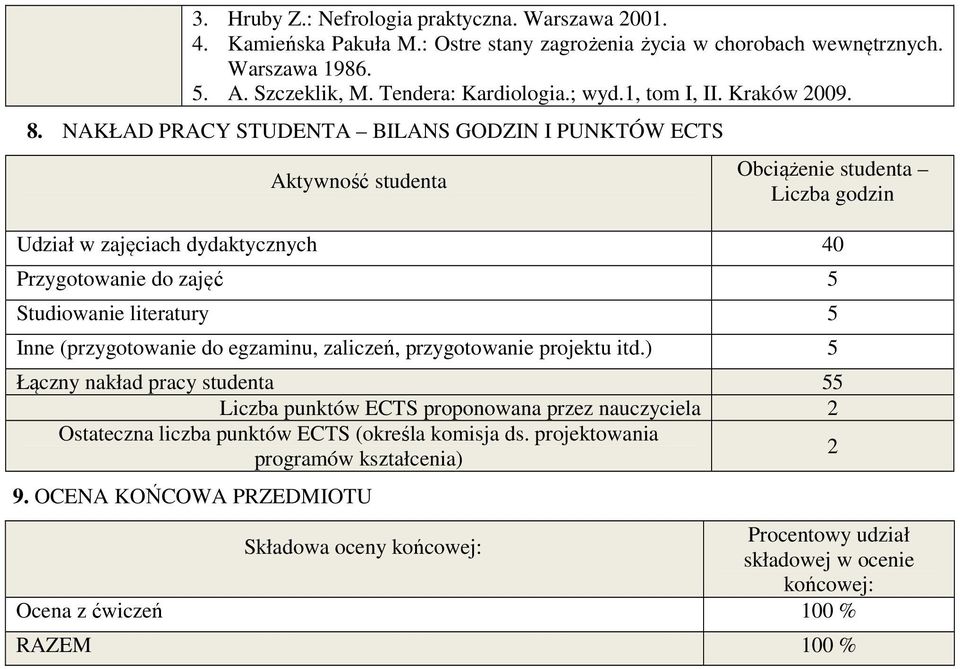 3. Hruby Z.: Nefrologia praktyczna. Warszawa 2001.
4. Kamieńska Pakuła M.: Ostre stany zagrożenia życia w chorobach wewnętrznych. Warszawa 1986.
5. A. Szczeklik, M. Tendera: Kardiologia.; wyd.1, tom I, II. Kraków 2009.

8. NAKŁAD PRACY STUDENTA – BILANS GODZIN I PUNKTÓW ECTS

| Aktywność studenta | Obciążenie studenta – Liczba godzin |
|---|---|
| Udział w zajęciach dydaktycznych | 40 |
| Przygotowanie do zajęć | 5 |
| Studiowanie literatury | 5 |
| Inne (przygotowanie do egzaminu, zaliczeń, przygotowanie projektu itd.) | 5 |
| Łączny nakład pracy studenta | 55 |
| Liczba punktów ECTS proponowana przez nauczyciela | 2 |
| Ostateczna liczba punktów ECTS (określa komisja ds. projektowania programów kształcenia) | 2 |

9. OCENA KOŃCOWA PRZEDMIOTU

| Składowa oceny końcowej: | Procentowy udział składowej w ocenie końcowej: |
|---|---|
| Ocena z ćwiczeń | 100 % |
| RAZEM | 100 % |